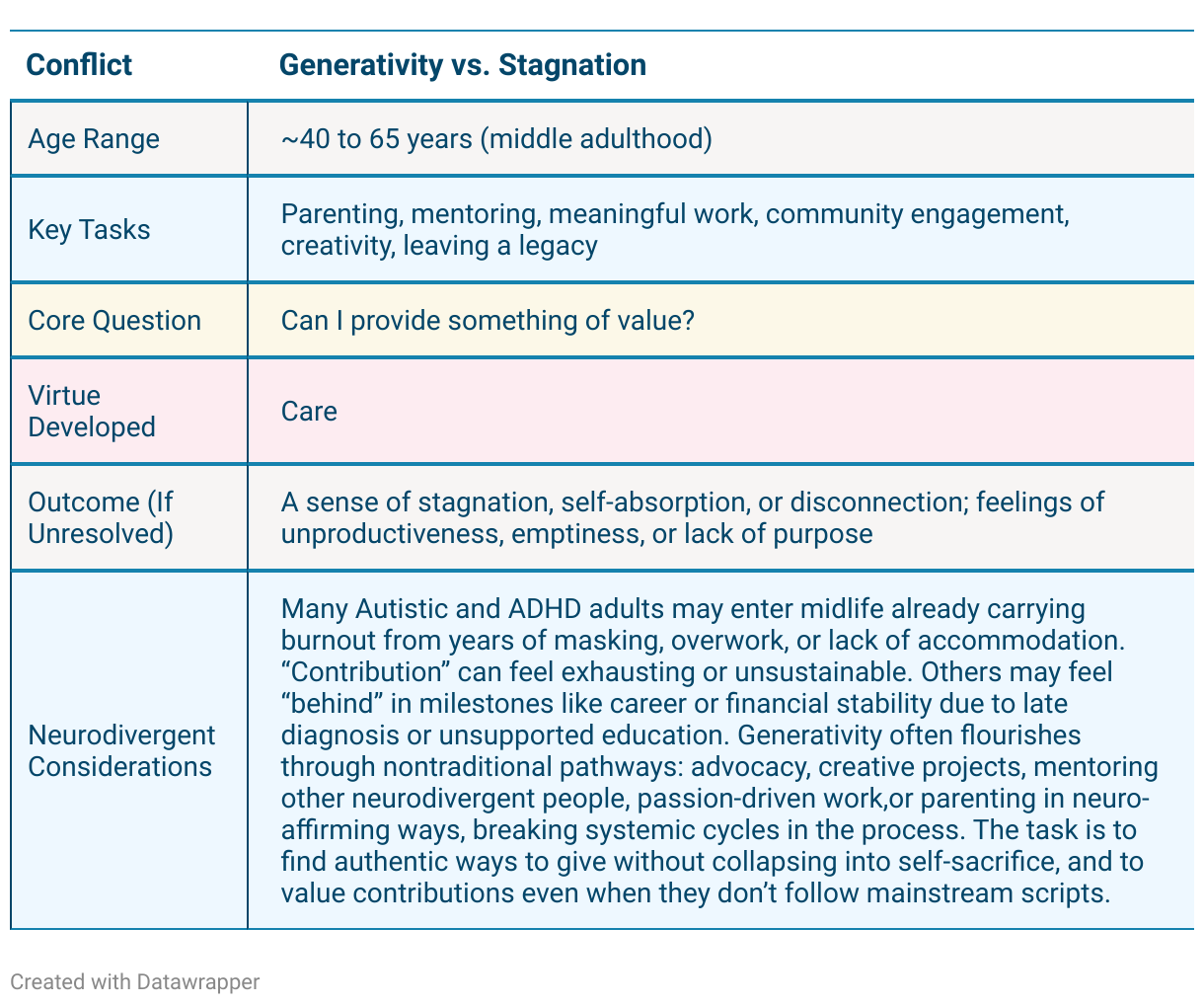 | Conflict | Generativity vs. Stagnation |
|---|---|
| Age Range | ~40 to 65 years (middle adulthood) |
| Key Tasks | Parenting, mentoring, meaningful work, community engagement, creativity, leaving a legacy |
| Core Question | Can I provide something of value? |
| Virtue Developed | Care |
| Outcome (If Unresolved) | A sense of stagnation, self-absorption, or disconnection; feelings of unproductiveness, emptiness, or lack of purpose |
| Neurodivergent Considerations | Many Autistic and ADHD adults may enter midlife already carrying burnout from years of masking, overwork, or lack of accommodation. “Contribution” can feel exhausting or unsustainable. Others may feel “behind” in milestones like career or financial stability due to late diagnosis or unsupported education. Generativity often flourishes through nontraditional pathways: advocacy, creative projects, mentoring other neurodivergent people, passion-driven work,or parenting in neuro-affirming ways, breaking systemic cycles in the process. The task is to find authentic ways to give without collapsing into self-sacrifice, and to value contributions even when they don’t follow mainstream scripts. |

Created with Datawrapper